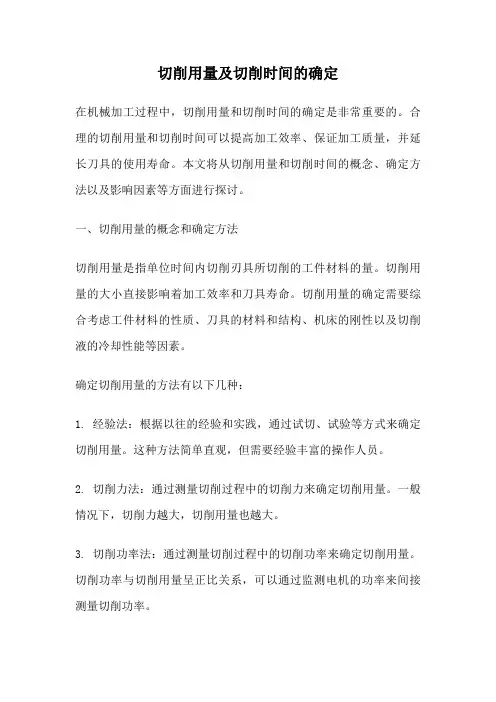 切削用量及切削时间的确定

在机械加工过程中，切削用量和切削时间的确定是非常重要的。合理的切削用量和切削时间可以提高加工效率、保证加工质量，并延长刀具的使用寿命。本文将从切削用量和切削时间的概念、确定方法以及影响因素等方面进行探讨。

一、切削用量的概念和确定方法

切削用量是指单位时间内切削刃具所切削的工件材料的量。切削用量的大小直接影响着加工效率和刀具寿命。切削用量的确定需要综合考虑工件材料的性质、刀具的材料和结构、机床的刚性以及切削液的冷却性能等因素。

确定切削用量的方法有以下几种：

1. 经验法：根据以往的经验和实践，通过试切、试验等方式来确定切削用量。这种方法简单直观，但需要经验丰富的操作人员。

2. 切削力法：通过测量切削过程中的切削力来确定切削用量。一般情况下，切削力越大，切削用量也越大。

3. 切削功率法：通过测量切削过程中的切削功率来确定切削用量。切削功率与切削用量呈正比关系，可以通过监测电机的功率来间接测量切削功率。